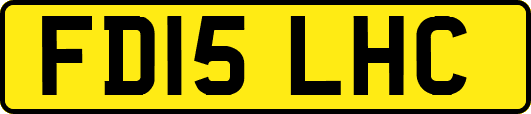 FD15 LHC